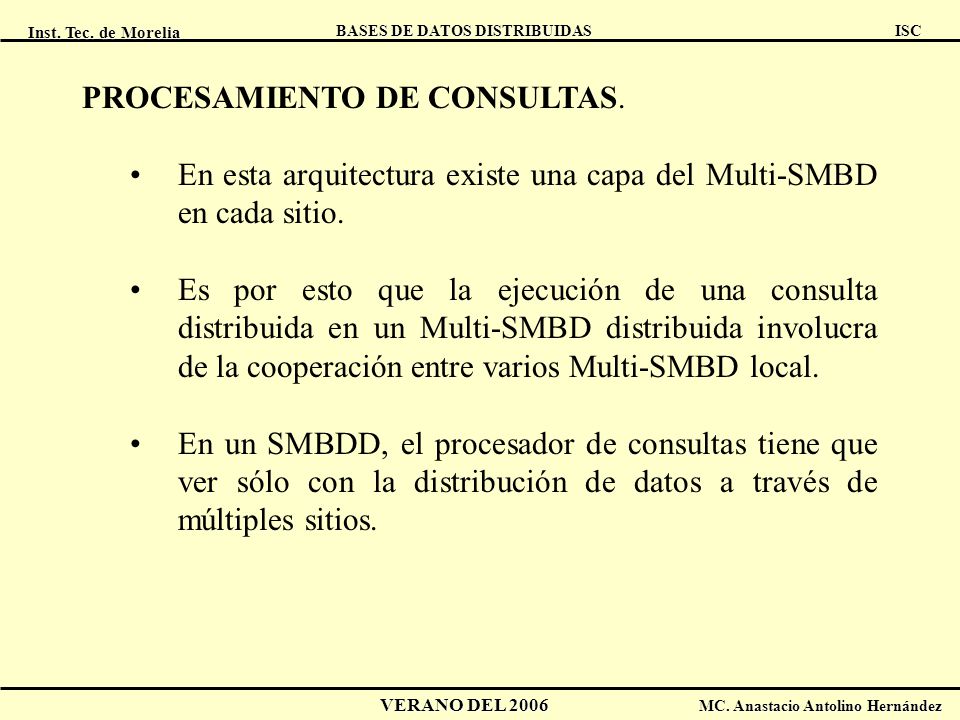 Inst. Tec. de Morelia

BASES DE DATOS DISTRIBUIDAS

ISC

PROCESAMIENTO DE CONSULTAS.

• En esta arquitectura existe una capa del Multi-SMBD en cada sitio.

• Es por esto que la ejecución de una consulta distribuida en un Multi-SMBD distribuida involucra de la cooperación entre varios Multi-SMBD local.

• En un SMBDD, el procesador de consultas tiene que ver sólo con la distribución de datos a través de múltiples sitios.

VERANO DEL 2006

MC. Anastacio Antolino Hernández